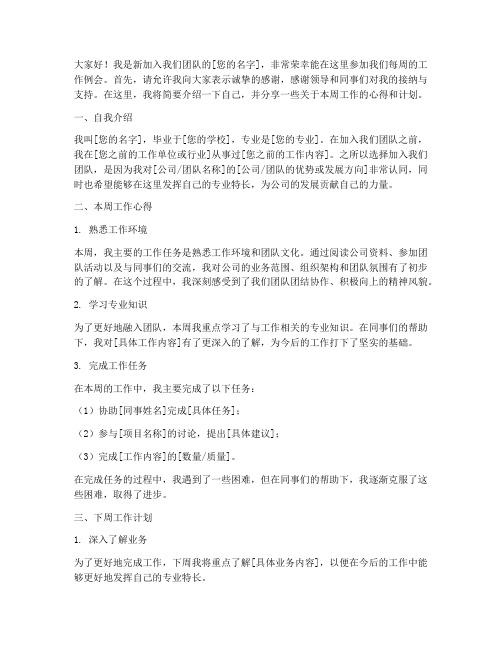 大家好！我是新加入我们团队的[您的名字]，非常荣幸能在这里参加我们每周的工作例会。首先，请允许我向大家表示诚挚的感谢，感谢领导和同事们对我的接纳与支持。在这里，我将简要介绍一下自己，并分享一些关于本周工作的心得和计划。

一、自我介绍

我叫[您的名字]，毕业于[您的学校]，专业是[您的专业]。在加入我们团队之前，我在[您之前的工作单位或行业]从事过[您之前的工作内容]。之所以选择加入我们团队，是因为我对[公司/团队名称]的[公司/团队的优势或发展方向]非常认同，同时也希望能够在这里发挥自己的专业特长，为公司的发展贡献自己的力量。

二、本周工作心得

1. 熟悉工作环境

本周，我主要的工作任务是熟悉工作环境和团队文化。通过阅读公司资料、参加团队活动以及与同事们的交流，我对公司的业务范围、组织架构和团队氛围有了初步的了解。在这个过程中，我深刻感受到了我们团队团结协作、积极向上的精神风貌。

2. 学习专业知识

为了更好地融入团队，本周我重点学习了与工作相关的专业知识。在同事们的帮助下，我对[具体工作内容]有了更深入的了解，为今后的工作打下了坚实的基础。

3. 完成工作任务

在本周的工作中，我主要完成了以下任务：

（1）协助[同事姓名]完成[具体任务]；

（2）参与[项目名称]的讨论，提出[具体建议]；

（3）完成[工作内容]的[数量/质量]。

在完成任务的过程中，我遇到了一些困难，但在同事们的帮助下，我逐渐克服了这些困难，取得了进步。

三、下周工作计划

1. 深入了解业务

为了更好地完成工作，下周我将重点了解[具体业务内容]，以便在今后的工作中能够更好地发挥自己的专业特长。